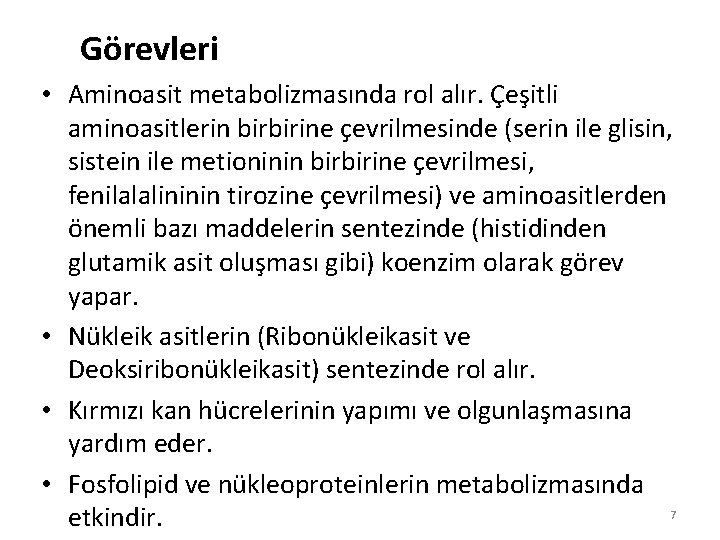 Görevleri

• Aminoasit metabolizmasında rol alır. Çeşitli aminoasitlerin birbirine çevrilmesinde (serin ile glisin, sistein ile metioninin birbirine çevrilmesi, fenilalalininin tirozine çevrilmesi) ve aminoasitlerden önemli bazı maddelerin sentezinde (histidinden glutamik asit oluşması gibi) koenzim olarak görev yapar.

• Nükleik asitlerin (Ribonükleikasit ve Deoksiribonükleikasit) sentezinde rol alır.

• Kırmızı kan hücrelerinin yapımı ve olgunlaşmasına yardım eder.

• Fosfolipid ve nükleoproteinlerin metabolizmasında etkindir.

7